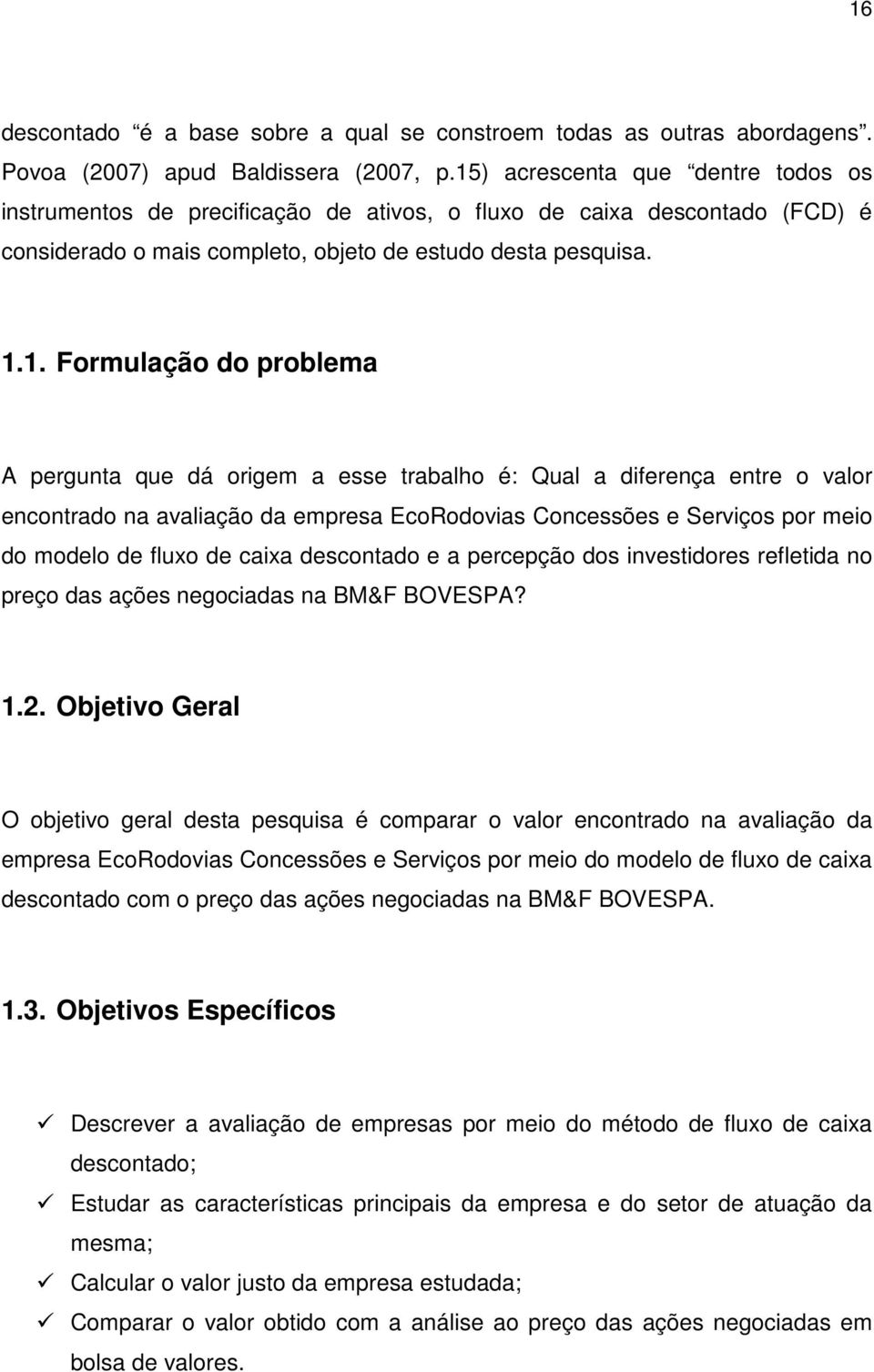 16

descontado “é a base sobre a qual se constroem todas as outras abordagens”. Povoa (2007) apud Baldissera (2007, p.15) acrescenta que “dentre todos os instrumentos de precificação de ativos, o fluxo de caixa descontado (FCD) é considerado o mais completo, objeto de estudo desta pesquisa.

1.1. Formulação do problema

A pergunta que dá origem a esse trabalho é: Qual a diferença entre o valor encontrado na avaliação da empresa EcoRodovias Concessões e Serviços por meio do modelo de fluxo de caixa descontado e a percepção dos investidores refletida no preço das ações negociadas na BM&F BOVESPA?

1.2. Objetivo Geral

O objetivo geral desta pesquisa é comparar o valor encontrado na avaliação da empresa EcoRodovias Concessões e Serviços por meio do modelo de fluxo de caixa descontado com o preço das ações negociadas na BM&F BOVESPA.

1.3. Objetivos Específicos

✓ Descrever a avaliação de empresas por meio do método de fluxo de caixa descontado;
✓ Estudar as características principais da empresa e do setor de atuação da mesma;
✓ Calcular o valor justo da empresa estudada;
✓ Comparar o valor obtido com a análise ao preço das ações negociadas em bolsa de valores.